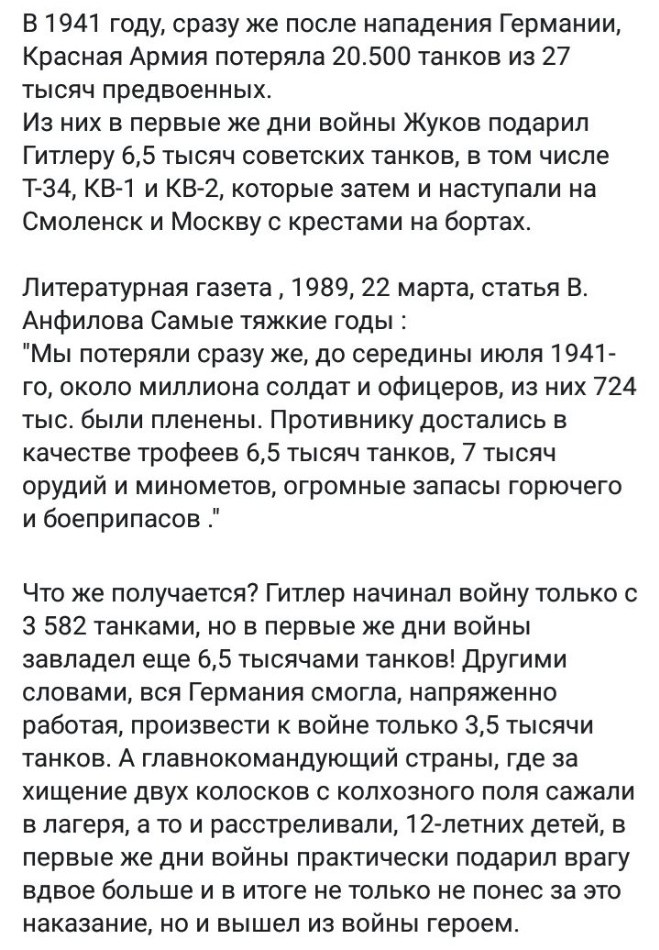 В 1941 году, сразу же после нападения Германии, Красная Армия потеряла 20.500 танков из 27 тысяч предвоенных.
Из них в первые же дни войны Жуков подарил Гитлеру 6,5 тысяч советских танков, в том числе Т-34, КВ-1 и КВ-2, которые затем и наступали на Смоленск и Москву с крестами на бортах.

Литературная газета , 1989, 22 марта, статья В. Анфилова Самые тяжкие годы :
"Мы потеряли сразу же, до середины июля 1941-го, около миллиона солдат и офицеров, из них 724 тыс. были пленены. Противнику достались в качестве трофеев 6,5 тысяч танков, 7 тысяч орудий и минометов, огромные запасы горючего и боеприпасов ."

Что же получается? Гитлер начинал войну только с 3 582 танками, но в первые же дни войны завладел еще 6,5 тысячами танков! Другими словами, вся Германия смогла, напряженно работая, произвести к войне только 3,5 тысячи танков. А главнокомандующий страны, где за хищение двух колосков с колхозного поля сажали в лагеря, а то и расстреливали, 12-летних детей, в первые же дни войны практически подарил врагу вдвое больше и в итоге не только не понес за это наказание, но и вышел из войны героем.